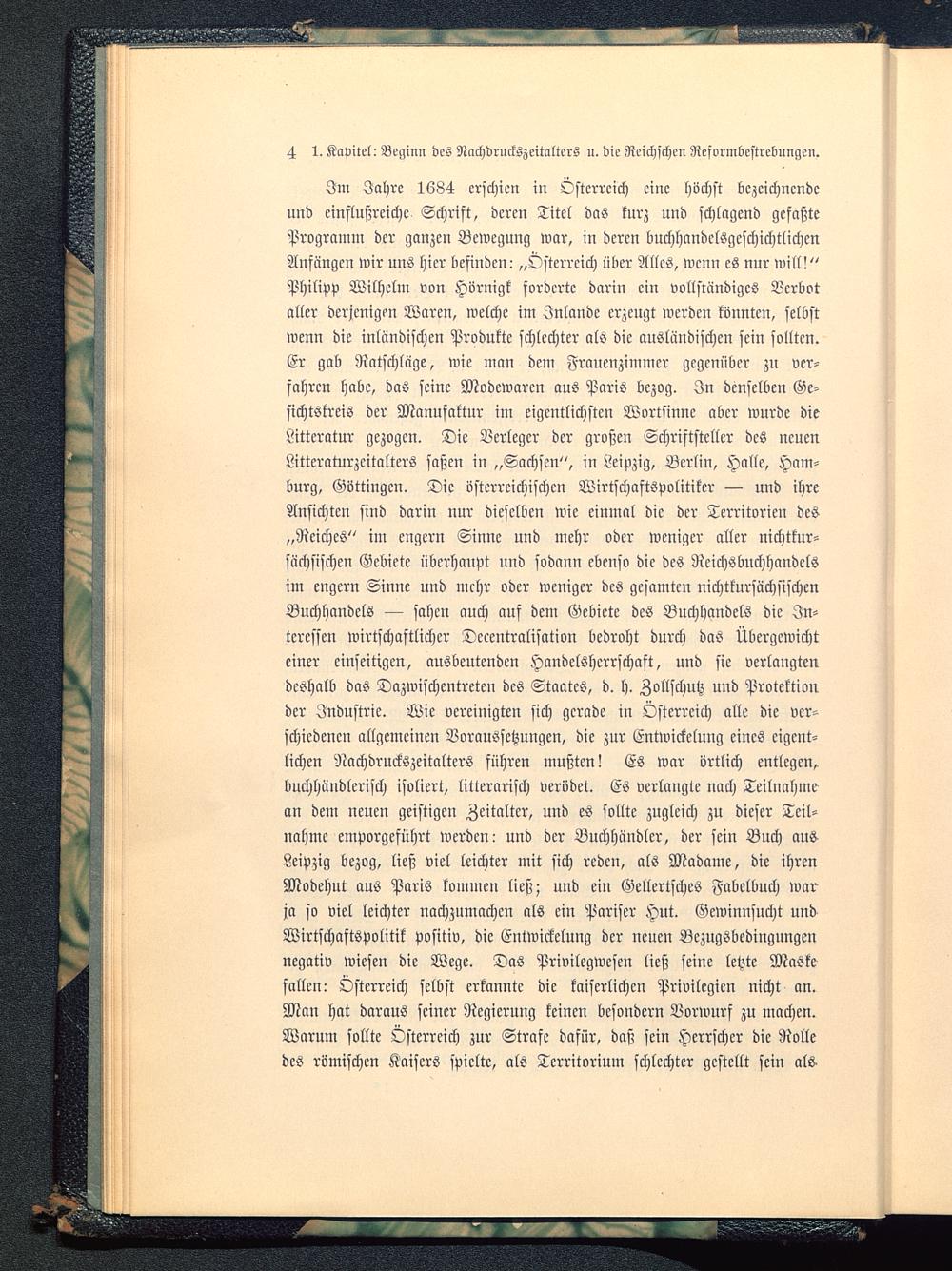 4 1. Kapitel: Beginn des Nachdruckszeitalters u. die Reichschen Reformbestrebungen.

Im Jahre 1684 erschien in Österreich eine höchst bezeichnende und einflußreiche Schrift, deren Titel das kurz und schlagend gefaßte Programm der ganzen Bewegung war, in deren buchhandelsgeschichtlichen Anfängen wir uns hier befinden: „Österreich über Alles, wenn es nur will!“ Philipp Wilhelm von Hörnigk forderte darin ein vollständiges Verbot aller derjenigen Waren, welche im Inlande erzeugt werden könnten, selbst wenn die inländischen Produkte schlechter als die ausländischen sein sollten. Er gab Ratschläge, wie man dem Frauenzimmer gegenüber zu verfahren habe, das seine Modewaren aus Paris bezog. In denselben Gesichtskreis der Manufaktur im eigentlichsten Wortsinne aber wurde die Litteratur gezogen. Die Verleger der großen Schriftsteller des neuen Litteraturzeitalters saßen in „Sachsen“, in Leipzig, Berlin, Halle, Hamburg, Göttingen. Die österreichischen Wirtschaftspolitiker — und ihre Ansichten sind darin nur dieselben wie einmal die der Territorien des „Reiches“ im engern Sinne und mehr oder weniger aller nichtkursächsischen Gebiete überhaupt und sodann ebenso die des Reichsbuchhandels im engern Sinne und mehr oder weniger des gesamten nichtkursächsischen Buchhandels — sahen auch auf dem Gebiete des Buchhandels die Interessen wirtschaftlicher Decentralisation bedroht durch das Übergewicht einer einseitigen, ausbeutenden Handelsherrschaft, und sie verlangten deshalb das Dazwischentreten des Staates, d. h. Zollschutz und Protektion der Industrie. Wie vereinigten sich gerade in Österreich alle die verschiedenen allgemeinen Voraussetzungen, die zur Entwickelung eines eigentlichen Nachdruckszeitalters führen mußten! Es war örtlich entlegen, buchhändlerisch isoliert, litterarisch verödet. Es verlangte nach Teilnahme an dem neuen geistigen Zeitalter, und es sollte zugleich zu dieser Teilnahme emporgeführt werden: und der Buchhändler, der sein Buch aus Leipzig bezog, ließ viel leichter mit sich reden, als Madame, die ihren Modehut aus Paris kommen ließ; und ein Gellertsches Fabelbuch war ja so viel leichter nachzumachen als ein Pariser Hut. Gewinnsucht und Wirtschaftspolitik positiv, die Entwickelung der neuen Bezugsbedingungen negativ wiesen die Wege. Das Privilegwesen ließ seine letzte Maske fallen: Österreich selbst erkannte die kaiserlichen Privilegien nicht an. Man hat daraus seiner Regierung keinen besondern Vorwurf zu machen. Warum sollte Österreich zur Strafe dafür, daß sein Herrscher die Rolle des römischen Kaisers spielte, als Territorium schlechter gestellt sein als